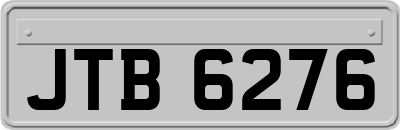 JTB 6276